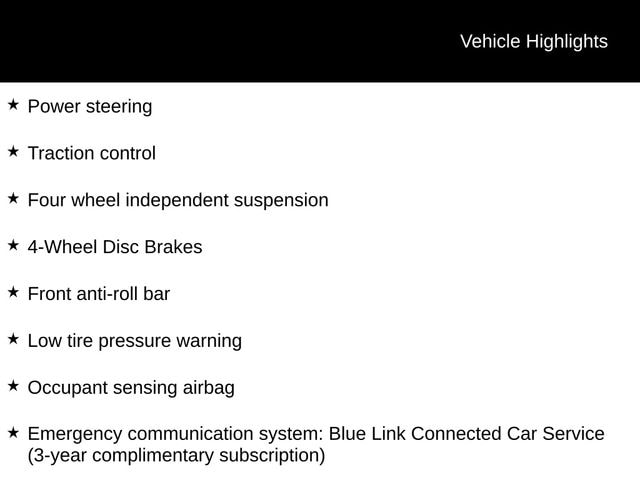 Vehicle Highlights

★ Power steering

★ Traction control

★ Four wheel independent suspension

★ 4-Wheel Disc Brakes

★ Front anti-roll bar

★ Low tire pressure warning

★ Occupant sensing airbag

★ Emergency communication system: Blue Link Connected Car Service (3-year complimentary subscription)